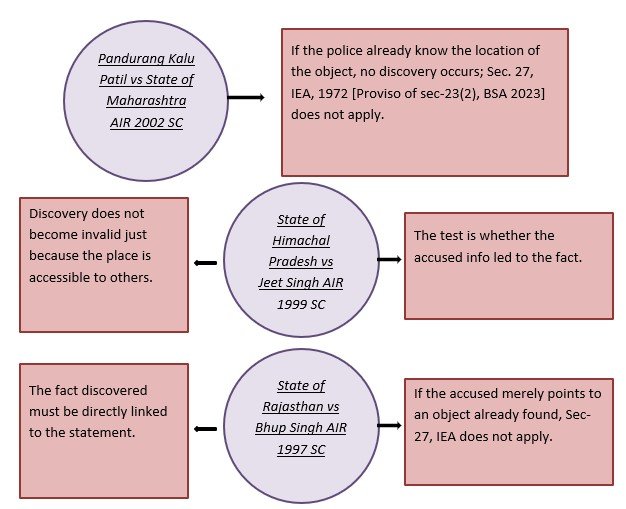 Pandurang Kalu Patil vs State of Maharashtra AIR 2002 SC

If the police already know the location of the object, no discovery occurs; Sec. 27, IEA, 1972 [Proviso of sec-23(2), BSA 2023] does not apply.

Discovery does not become invalid just because the place is accessible to others.

State of Himachal Pradesh vs Jeet Singh AIR 1999 SC

The test is whether the accused info led to the fact.

The fact discovered must be directly linked to the statement.

State of Rajasthan vs Bhup Singh AIR 1997 SC

If the accused merely points to an object already found, Sec-27, IEA does not apply.